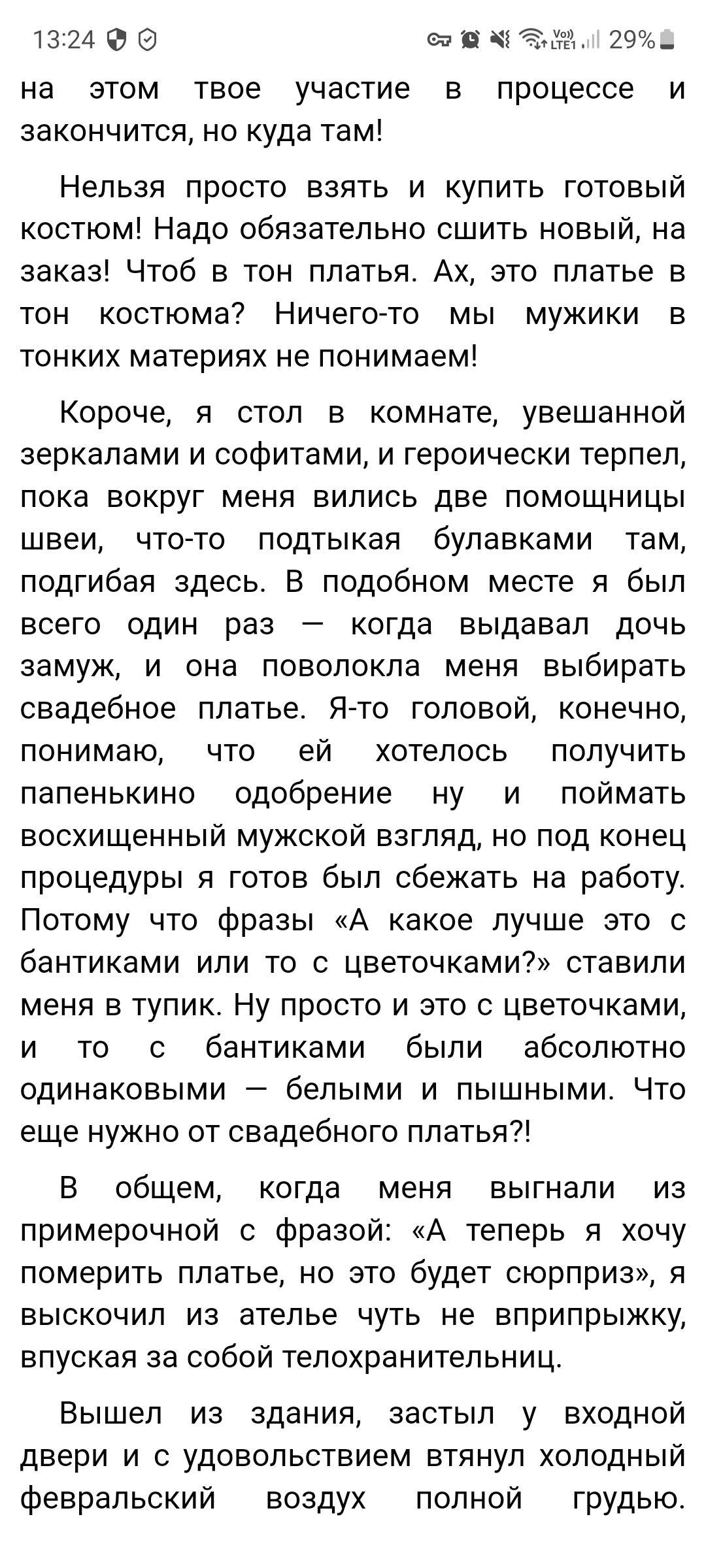 13:24

Vo)) LTE1 29%

на этом твое участие в процессе и закончится, но куда там!

Нельзя просто взять и купить готовый костюм! Надо обязательно сшить новый, на заказ! Чтоб в тон платья. Ах, это платье в тон костюма? Ничего-то мы мужики в тонких материях не понимаем!

Короче, я стол в комнате, увешанной зеркалами и софитами, и героически терпел, пока вокруг меня вились две помощницы швеи, что-то подтыкая булавками там, подгибая здесь. В подобном месте я был всего один раз — когда выдавал дочь замуж, и она поволокла меня выбирать свадебное платье. Я-то головой, конечно, понимаю, что ей хотелось получить папенькино одобрение ну и поймать восхищенный мужской взгляд, но под конец процедуры я готов был сбежать на работу. Потому что фразы «А какое лучше это с бантиками или то с цветочками?» ставили меня в тупик. Ну просто и это с цветочками, и то с бантиками были абсолютно одинаковыми — белыми и пышными. Что еще нужно от свадебного платья?!

В общем, когда меня выгнали из примерочной с фразой: «А теперь я хочу померить платье, но это будет сюрприз», я выскочил из ателье чуть не вприпрыжку, впуская за собой телохранительниц.

Вышел из здания, застыл у входной двери и с удовольствием втянул холодный февральский воздух полной грудью.